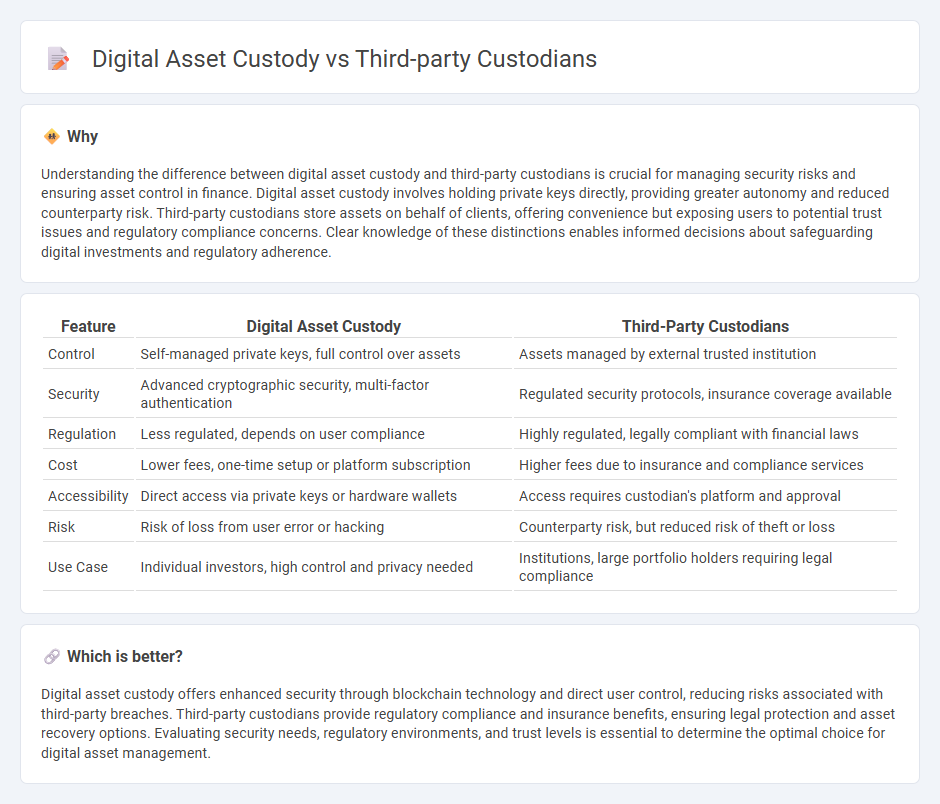 Digital Asset Custody vs Third-party Custodians

Why

Understanding the difference between digital asset custody and third-party custodians is crucial for managing security risks and ensuring asset control in finance. Digital asset custody involves holding private keys directly, providing greater autonomy and reduced counterparty risk. Third-party custodians store assets on behalf of clients, offering convenience but exposing users to potential trust issues and regulatory compliance concerns. Clear knowledge of these distinctions enables informed decisions about safeguarding digital investments and regulatory adherence.

| Feature | Digital Asset Custody | Third-Party Custodians |
|---|---|---|
| Control | Self-managed private keys, full control over assets | Assets managed by external trusted institution |
| Security | Advanced cryptographic security, multi-factor authentication | Regulated security protocols, insurance coverage available |
| Regulation | Less regulated, depends on user compliance | Highly regulated, legally compliant with financial laws |
| Cost | Lower fees, one-time setup or platform subscription | Higher fees due to insurance and compliance services |
| Accessibility | Direct access via private keys or hardware wallets | Access requires custodian's platform and approval |
| Risk | Risk of loss from user error or hacking | Counterparty risk, but reduced risk of theft or loss |
| Use Case | Individual investors, high control and privacy needed | Institutions, large portfolio holders requiring legal compliance |

Which is better?

Digital asset custody offers enhanced security through blockchain technology and direct user control, reducing risks associated with third-party breaches. Third-party custodians provide regulatory compliance and insurance benefits, ensuring legal protection and asset recovery options. Evaluating security needs, regulatory environments, and trust levels is essential to determine the optimal choice for digital asset management.